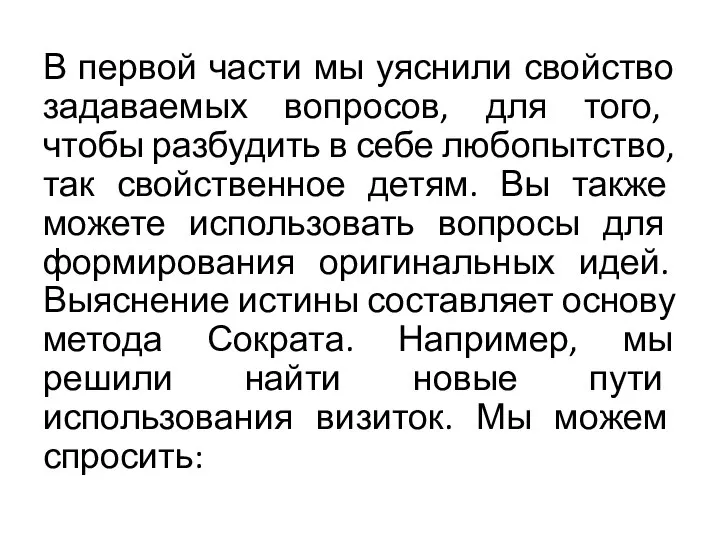 В первой части мы уяснили свойство задаваемых вопросов, для того, чтобы разбудить в себе любопытство, так свойственное детям. Вы также можете использовать вопросы для формирования оригинальных идей. Выяснение истины составляет основу метода Сократа. Например, мы решили найти новые пути использования визиток. Мы можем спросить: